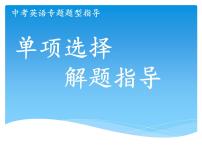 中考英语专题题型指导

单项选择
解题指导